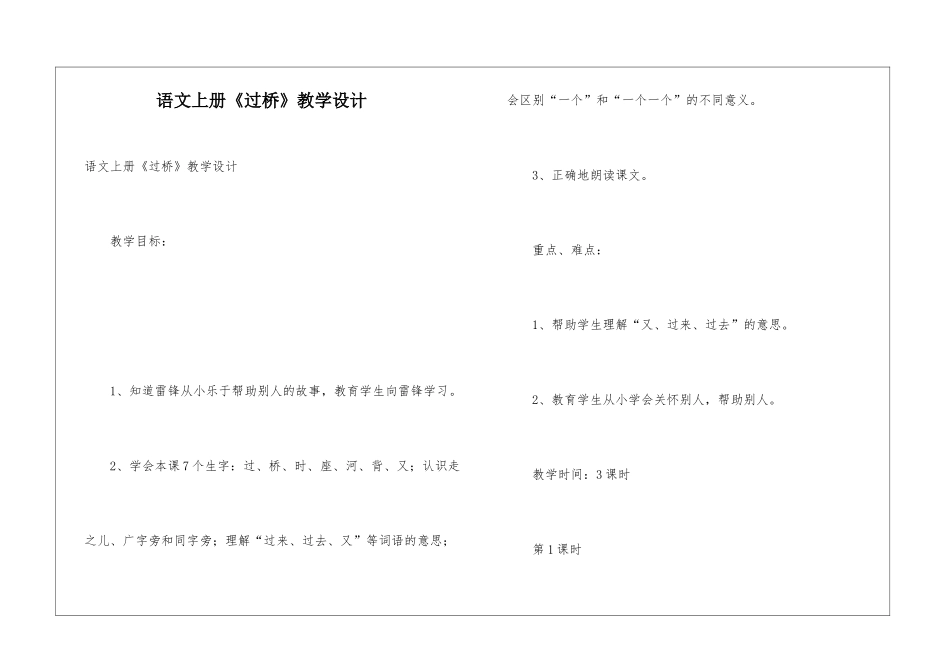 语文上册《过桥》教学设计

语文上册《过桥》教学设计

教学目标：

1、知道雷锋从小乐于帮助别人的故事，教育学生向雷锋学习。

2、学会本课7个生字：过、桥、时、座、河、背、又；认识走之儿、广字旁和同字旁；理解“过来、过去、又”等词语的意思；会区别“一个”和“一个一个”的不同意义。

3、正确地朗读课文。

重点、难点：

1、帮助学生理解“又、过来、过去”的意思。

2、教育学生从小学会关怀别人，帮助别人。

教学时间：3课时

第1课时